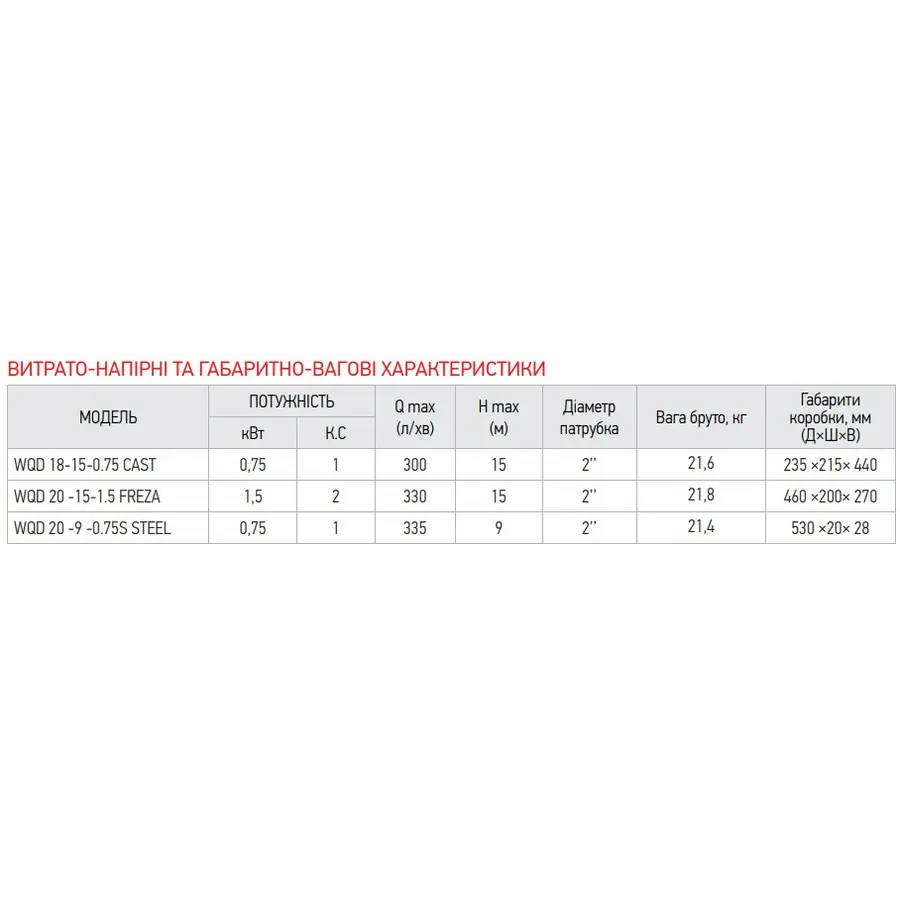 ВИТРАТО-НАПІРНІ ТА ГАБАРИТНО-ВАГОВІ ХАРАКТЕРИСТИКИ

| МОДЕЛЬ | ПОТУЖНІСТЬ |  | Q max (л/хв) | H max (м) | Діаметр патрубка | Вага бруто, кг | Габарити коробки, мм (Д×Ш×В) |
|---|---|---|---|---|---|---|---|
|  | кВт | К.С |  |  |  |  |  |
| WQD 18-15-0.75 CAST | 0,75 | 1 | 300 | 15 | 2'' | 21,6 | 235 ×215× 440 |
| WQD 20 -15-1.5 FREZA | 1,5 | 2 | 330 | 15 | 2'' | 21,8 | 460 ×200× 270 |
| WQD 20 -9 -0.75S STEEL | 0,75 | 1 | 335 | 9 | 2'' | 21,4 | 530 ×20× 28 |